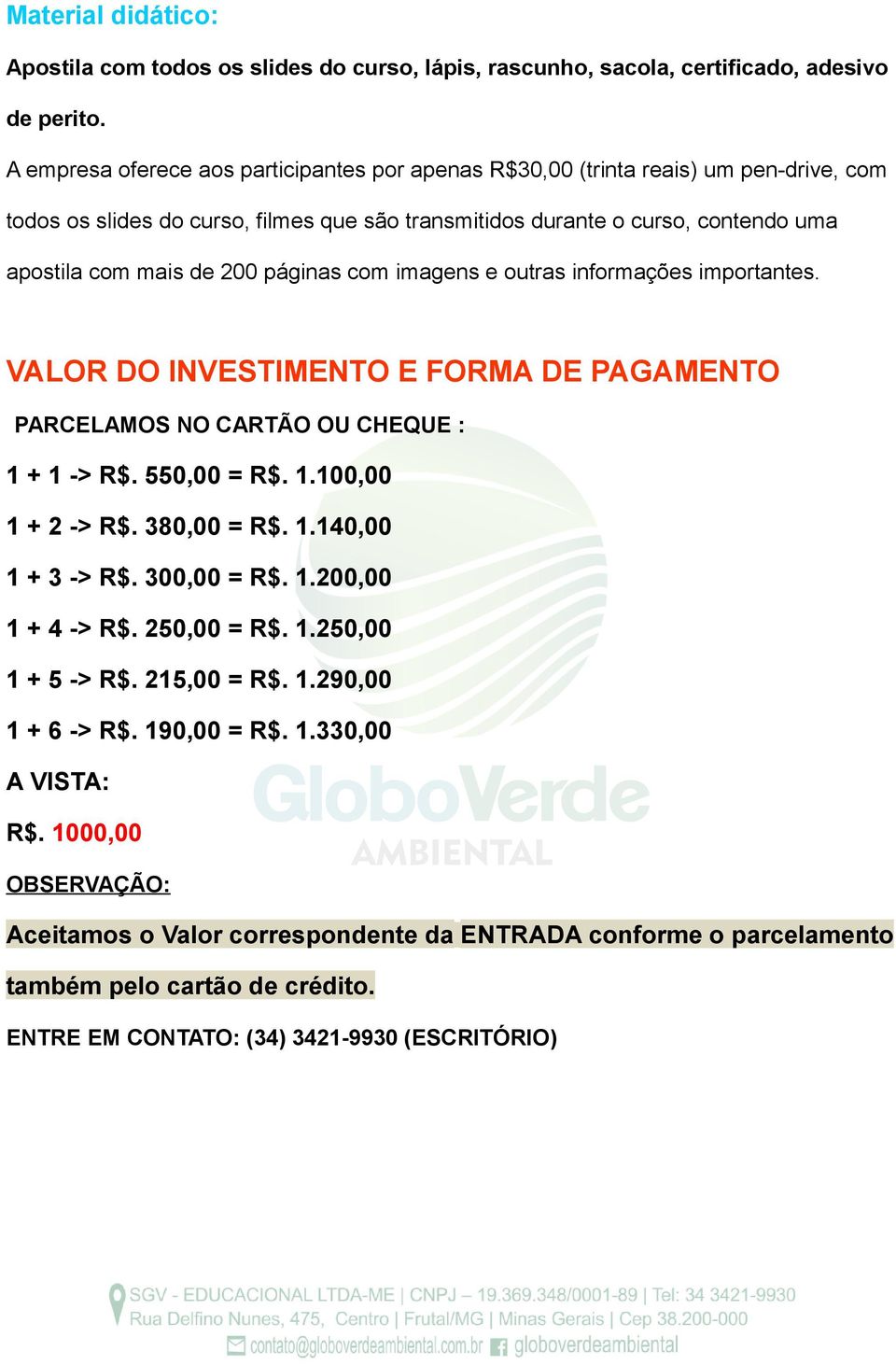 Material didático:

Apostila com todos os slides do curso, lápis, rascunho, sacola, certificado, adesivo de perito.

A empresa oferece aos participantes por apenas R$30,00 (trinta reais) um pen-drive, com todos os slides do curso, filmes que são transmitidos durante o curso, contendo uma apostila com mais de 200 páginas com imagens e outras informações importantes.

VALOR DO INVESTIMENTO E FORMA DE PAGAMENTO

PARCELAMOS NO CARTÃO OU CHEQUE :

1 + 1 -> R$. 550,00 = R$. 1.100,00

1 + 2 -> R$. 380,00 = R$. 1.140,00

1 + 3 -> R$. 300,00 = R$. 1.200,00

1 + 4 -> R$. 250,00 = R$. 1.250,00

1 + 5 -> R$. 215,00 = R$. 1.290,00

1 + 6 -> R$. 190,00 = R$. 1.330,00

A VISTA:

R$. 1000,00

GloboVerde
AMBIENTAL

OBSERVAÇÃO:

Aceitamos o Valor correspondente da ENTRADA conforme o parcelamento também pelo cartão de crédito.

ENTRE EM CONTATO: (34) 3421-9930 (ESCRITÓRIO)

SGV - EDUCACIONAL LTDA-ME | CNPJ – 19.369.348/0001-89 | Tel: 34 3421-9930
Rua Delfino Nunes, 475, Centro | Frutal/MG | Minas Gerais | Cep 38.200-000
contato@globoverdeambiental.com.br globoverdeambiental